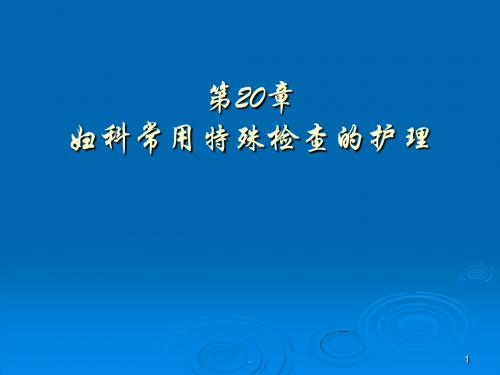 第20章
妇科常用特殊检查的护理

1